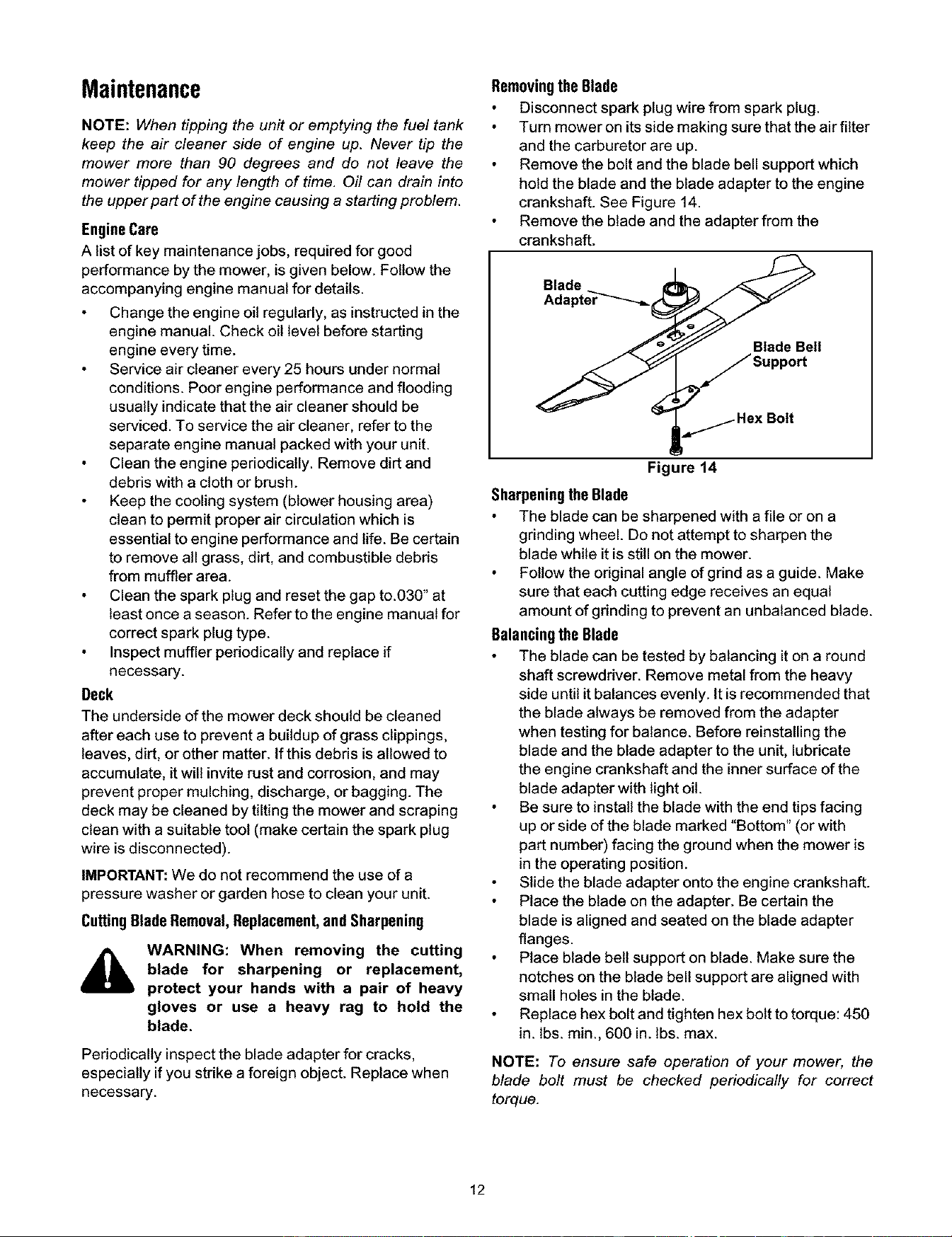 Maintenance

NOTE: When tipping the unit or emptying the fuel tank keep the air cleaner side of engine up. Never tip the mower more than 90 degrees and do not leave the mower tipped for any length of time. Oil can drain into the upper part of the engine causing a starting problem.

Engine Care

A list of key maintenance jobs, required for good performance by the mower, is given below. Follow the accompanying engine manual for details.

• Change the engine oil regularly, as instructed in the engine manual. Check oil level before starting engine every time.
• Service air cleaner every 25 hours under normal conditions. Poor engine performance and flooding usually indicate that the air cleaner should be serviced. To service the air cleaner, refer to the separate engine manual packed with your unit.
• Clean the engine periodically. Remove dirt and debris with a cloth or brush.
• Keep the cooling system (blower housing area) clean to permit proper air circulation which is essential to engine performance and life. Be certain to remove all grass, dirt, and combustible debris from muffler area.
• Clean the spark plug and reset the gap to.030" at least once a season. Refer to the engine manual for correct spark plug type.
• Inspect muffler periodically and replace if necessary.

Deck

The underside of the mower deck should be cleaned after each use to prevent a buildup of grass clippings, leaves, dirt, or other matter. If this debris is allowed to accumulate, it will invite rust and corrosion, and may prevent proper mulching, discharge, or bagging. The deck may be cleaned by tilting the mower and scraping clean with a suitable tool (make certain the spark plug wire is disconnected).

IMPORTANT: We do not recommend the use of a pressure washer or garden hose to clean your unit.

Cutting Blade Removal, Replacement, and Sharpening

WARNING: When removing the cutting blade for sharpening or replacement, protect your hands with a pair of heavy gloves or use a heavy rag to hold the blade.

Periodically inspect the blade adapter for cracks, especially if you strike a foreign object. Replace when necessary.

Removing the Blade

• Disconnect spark plug wire from spark plug.
• Turn mower on its side making sure that the air filter and the carburetor are up.
• Remove the bolt and the blade bell support which hold the blade and the blade adapter to the engine crankshaft. See Figure 14.
• Remove the blade and the adapter from the crankshaft.

Blade Adapter

Blade Bell Support

Hex Bolt

Figure 14

Sharpening the Blade

• The blade can be sharpened with a file or on a grinding wheel. Do not attempt to sharpen the blade while it is still on the mower.
• Follow the original angle of grind as a guide. Make sure that each cutting edge receives an equal amount of grinding to prevent an unbalanced blade.

Balancing the Blade

• The blade can be tested by balancing it on a round shaft screwdriver. Remove metal from the heavy side until it balances evenly. It is recommended that the blade always be removed from the adapter when testing for balance. Before reinstalling the blade and the blade adapter to the unit, lubricate the engine crankshaft and the inner surface of the blade adapter with light oil.
• Be sure to install the blade with the end tips facing up or side of the blade marked "Bottom" (or with part number) facing the ground when the mower is in the operating position.
• Slide the blade adapter onto the engine crankshaft.
• Place the blade on the adapter. Be certain the blade is aligned and seated on the blade adapter flanges.
• Place blade bell support on blade. Make sure the notches on the blade bell support are aligned with small holes in the blade.
• Replace hex bolt and tighten hex bolt to torque: 450 in. lbs. min., 600 in. lbs. max.

NOTE: To ensure safe operation of your mower, the blade bolt must be checked periodically for correct torque.

12